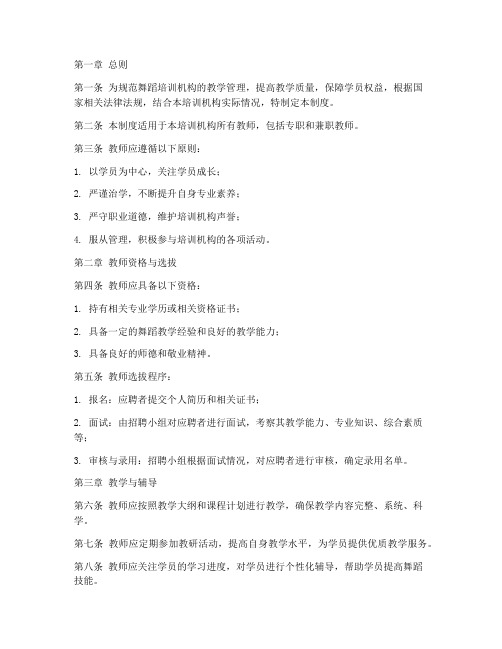 第一章 总则

第一条 为规范舞蹈培训机构的教学管理，提高教学质量，保障学员权益，根据国家相关法律法规，结合本培训机构实际情况，特制定本制度。

第二条 本制度适用于本培训机构所有教师，包括专职和兼职教师。

第三条 教师应遵循以下原则：

1. 以学员为中心，关注学员成长；

2. 严谨治学，不断提升自身专业素养；

3. 严守职业道德，维护培训机构声誉；

4. 服从管理，积极参与培训机构的各项活动。

第二章 教师资格与选拔

第四条 教师应具备以下资格：

1. 持有相关专业学历或相关资格证书；

2. 具备一定的舞蹈教学经验和良好的教学能力；

3. 具备良好的师德和敬业精神。

第五条 教师选拔程序：

1. 报名：应聘者提交个人简历和相关证书；

2. 面试：由招聘小组对应聘者进行面试，考察其教学能力、专业知识、综合素质等；

3. 审核与录用：招聘小组根据面试情况，对应聘者进行审核，确定录用名单。

第三章 教学与辅导

第六条 教师应按照教学大纲和课程计划进行教学，确保教学内容完整、系统、科学。

第七条 教师应定期参加教研活动，提高自身教学水平，为学员提供优质教学服务。

第八条 教师应关注学员的学习进度，对学员进行个性化辅导，帮助学员提高舞蹈技能。